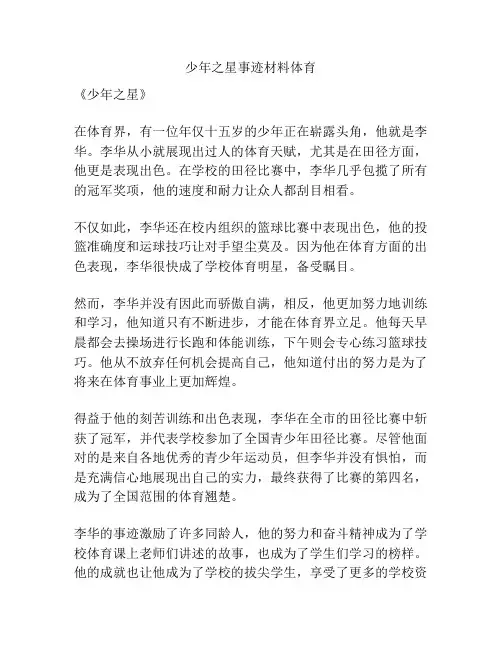 少年之星事迹材料体育

《少年之星》

在体育界，有一位年仅十五岁的少年正在崭露头角，他就是李华。李华从小就展现出过人的体育天赋，尤其是在田径方面，他更是表现出色。在学校的田径比赛中，李华几乎包揽了所有的冠军奖项，他的速度和耐力让众人都刮目相看。

不仅如此，李华还在校内组织的篮球比赛中表现出色，他的投篮准确度和运球技巧让对手望尘莫及。因为他在体育方面的出色表现，李华很快成了学校体育明星，备受瞩目。

然而，李华并没有因此而骄傲自满，相反，他更加努力地训练和学习，他知道只有不断进步，才能在体育界立足。他每天早晨都会去操场进行长跑和体能训练，下午则会专心练习篮球技巧。他从不放弃任何机会提高自己，他知道付出的努力是为了将来在体育事业上更加辉煌。

得益于他的刻苦训练和出色表现，李华在全市的田径比赛中斩获了冠军，并代表学校参加了全国青少年田径比赛。尽管他面对的是来自各地优秀的青少年运动员，但李华并没有惧怕，而是充满信心地展现出自己的实力，最终获得了比赛的第四名，成为了全国范围的体育翘楚。

李华的事迹激励了许多同龄人，他的努力和奋斗精神成为了学校体育课上老师们讲述的故事，也成为了学生们学习的榜样。他的成就也让他成为了学校的拔尖学生，享受了更多的学校资